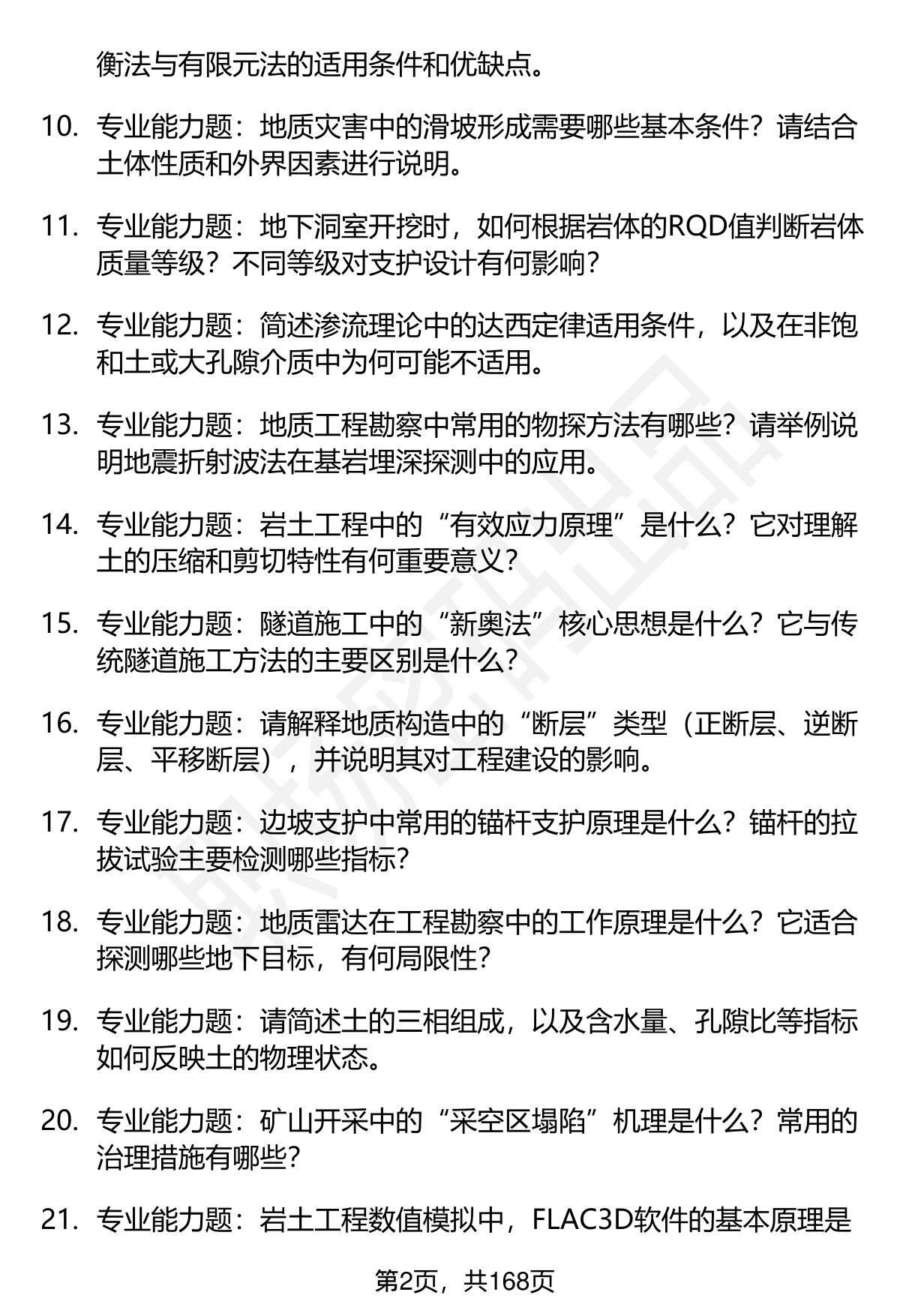 衡法与有限元法的适用条件和优缺点。

10. 专业能力题：地质灾害中的滑坡形成需要哪些基本条件？请结合土体性质和外界因素进行说明。

11. 专业能力题：地下洞室开挖时，如何根据岩体的RQD值判断岩体质量等级？不同等级对支护设计有何影响？

12. 专业能力题：简述渗流理论中的达西定律适用条件，以及在非饱和土或大孔隙介质中为何可能不适用。

13. 专业能力题：地质工程勘察中常用的物探方法有哪些？请举例说明地震折射波法在基岩埋深探测中的应用。

14. 专业能力题：岩土工程中的“有效应力原理”是什么？它对理解土的压缩和剪切特性有何重要意义？

15. 专业能力题：隧道施工中的“新奥法”核心思想是什么？它与传统隧道施工方法的主要区别是什么？

16. 专业能力题：请解释地质构造中的“断层”类型（正断层、逆断层、平移断层），并说明其对工程建设的影响。

17. 专业能力题：边坡支护中常用的锚杆支护原理是什么？锚杆的拉拔试验主要检测哪些指标？

18. 专业能力题：地质雷达在工程勘察中的工作原理是什么？它适合探测哪些地下目标，有何局限性？

19. 专业能力题：请简述土的三相组成，以及含水量、孔隙比等指标如何反映土的物理状态。

20. 专业能力题：矿山开采中的“采空区塌陷”机理是什么？常用的治理措施有哪些？

21. 专业能力题：岩土工程数值模拟中，FLAC3D软件的基本原理是

第2页，共168页